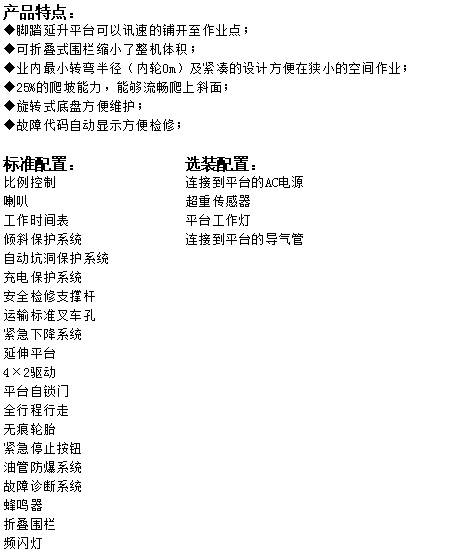 产品特点：
◆脚踏延升平台可以讯速的铺开至作业点；
◆可折叠式围栏缩小了整机体积；
◆业内最小转弯半径（内轮0m）及紧凑的设计方便在狭小的空间作业；
◆25%的爬坡能力，能够流畅爬上斜面；
◆旋转式底盘方便维护；
◆故障代码自动显示方便检修；

标准配置：
比例控制
喇叭
工作时间表
倾斜保护系统
自动坑洞保护系统
充电保护系统
安全检修支撑杆
运输标准叉车孔
紧急下降系统
延伸平台
4×2驱动
平台自锁门
全行程行走
无痕轮胎
紧急停止按钮
油管防爆系统
故障诊断系统
蜂鸣器
折叠围栏
频闪灯

选装配置：
连接到平台的AC电源
超重传感器
平台工作灯
连接到平台的导气管